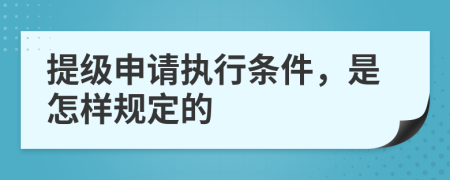 提级申请执行条件，是怎样规定的